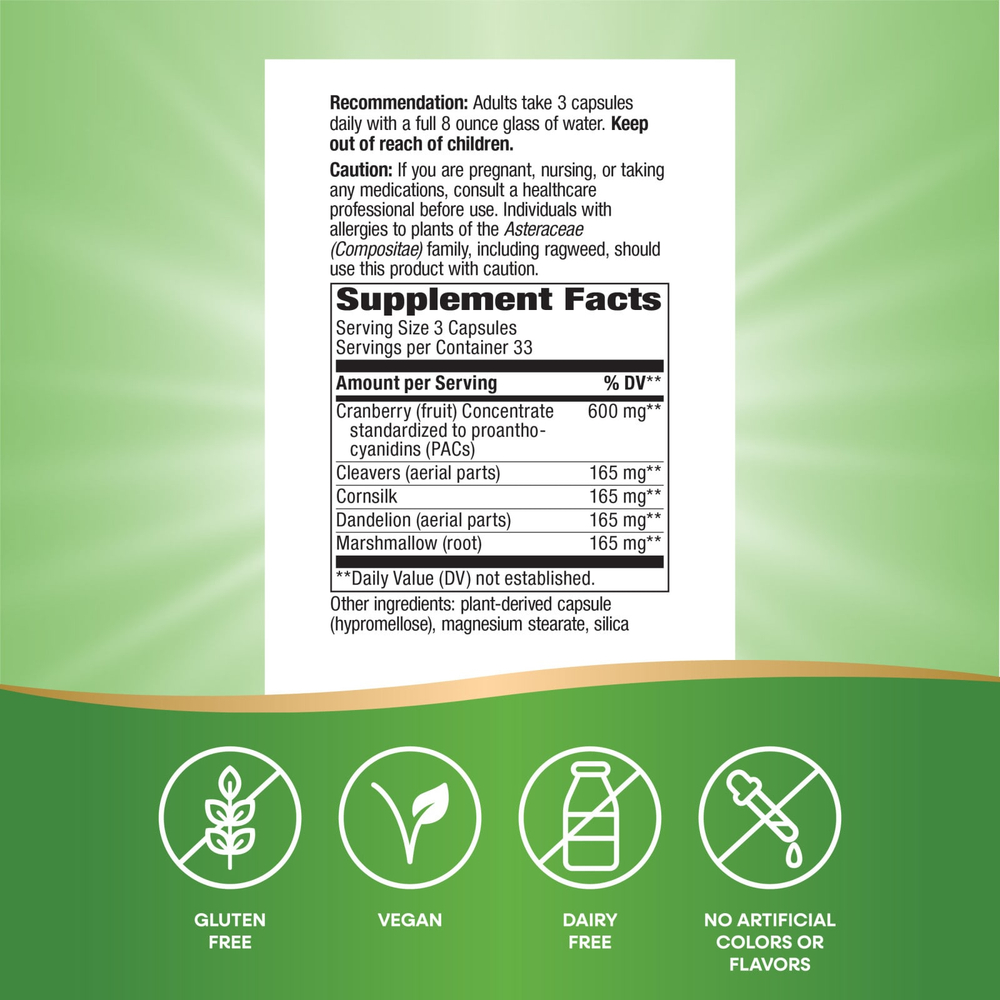 Recommendation: Adults take 3 capsules daily with a full 8 ounce glass of water. Keep out of reach of children.

Caution: If you are pregnant, nursing, or taking any medications, consult a healthcare professional before use. Individuals with allergies to plants of the Asteraceae (Compositae) family, including ragweed, should use this product with caution.

Supplement Facts

Serving Size 3 Capsules
Servings per Container 33

| Amount per Serving | % DV** |
|---|---|
| Cranberry (fruit) Concentrate standardized to proanthocyanidins (PACs) | 600 mg** |
| Cleavers (aerial parts) | 165 mg** |
| Cornsilk | 165 mg** |
| Dandelion (aerial parts) | 165 mg** |
| Marshmallow (root) | 165 mg** |

**Daily Value (DV) not established.

Other ingredients: plant-derived capsule (hypromellose), magnesium stearate, silica

GLUTEN
FREE

VEGAN

DAIRY
FREE

NO ARTIFICIAL
COLORS OR
FLAVORS